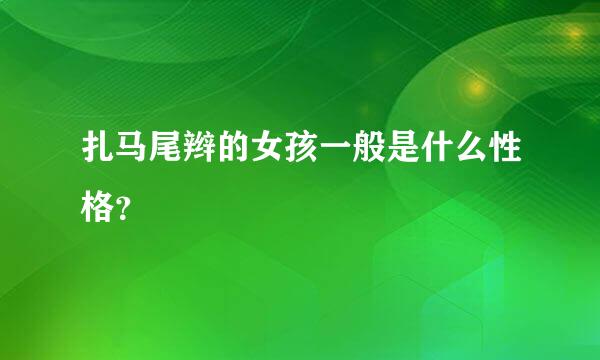 扎马尾辫的女孩一般是什么性格?